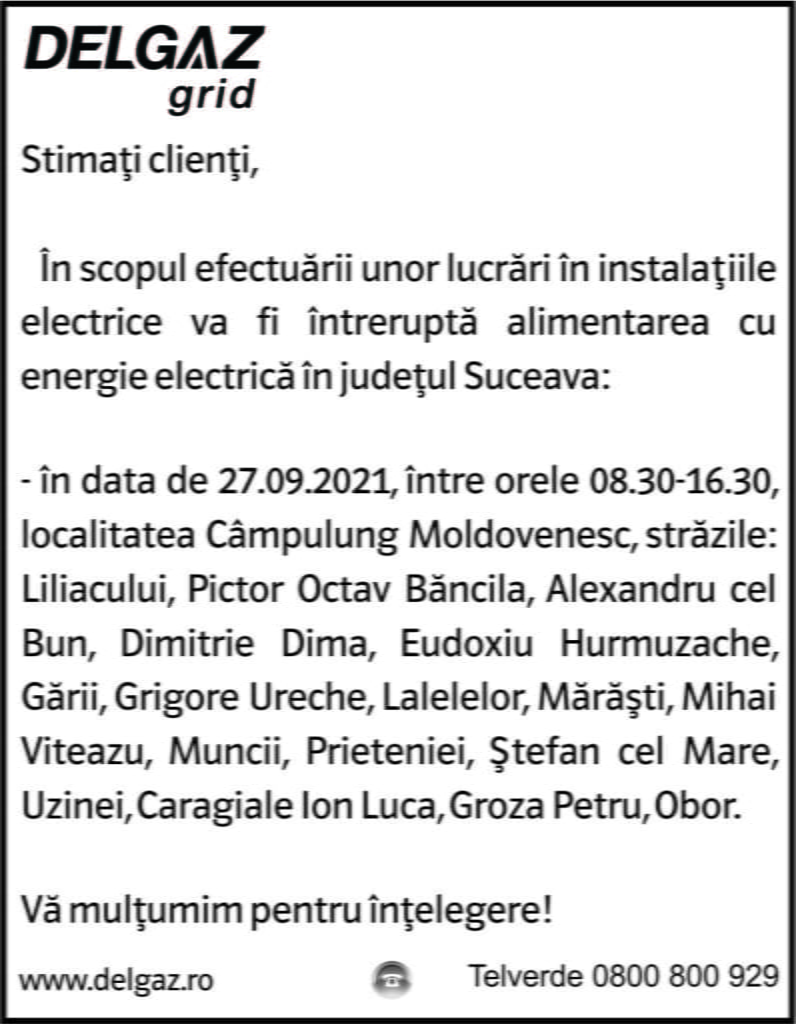 DELGAZ
grid

Stimaţi clienţi,

În scopul efectuării unor lucrări în instalaţiile electrice va fi întreruptă alimentarea cu energie electrică în judeţul Suceava:

- în data de 27.09.2021, între orele 08.30-16.30, localitatea Câmpulung Moldovenesc, străzile: Liliacului, Pictor Octav Băncila, Alexandru cel Bun, Dimitrie Dima, Eudoxiu Hurmuzache, Gării, Grigore Ureche, Lalelelor, Mărăşti, Mihai Viteazu, Muncii, Prieteniei, Ştefan cel Mare, Uzinei, Caragiale Ion Luca, Groza Petru, Obor.

Vă mulţumim pentru înţelegere!

www.delgaz.ro

Telverde 0800 800 929